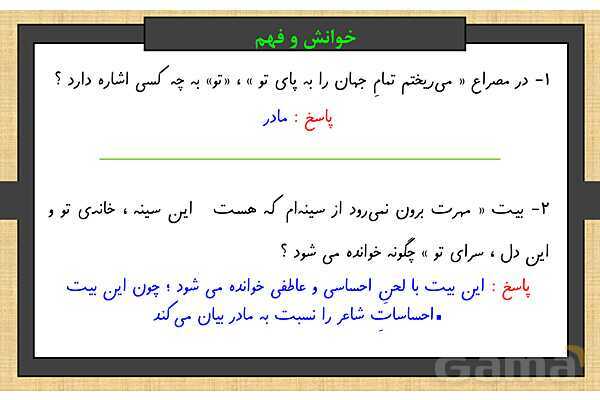 خوانش و فهم

۱- در مصراع « می‌ریختم تمامِ جهان را به پای تو » ، «تو» به چه کسی اشاره دارد ؟

پاسخ : مادر

۲- بیت « مهرت برون نمی‌رود از سینه‌ام که هست این سینه ، خانه‌ی تو و این دل ، سرای تو » چگونه خوانده می شود ؟

پاسخ : این بیت با لحنِ احساسی و عاطفی خوانده می شود ؛ چون این بیت احساساتِ شاعر را نسبت به مادر بیان می‌کند.

Gama